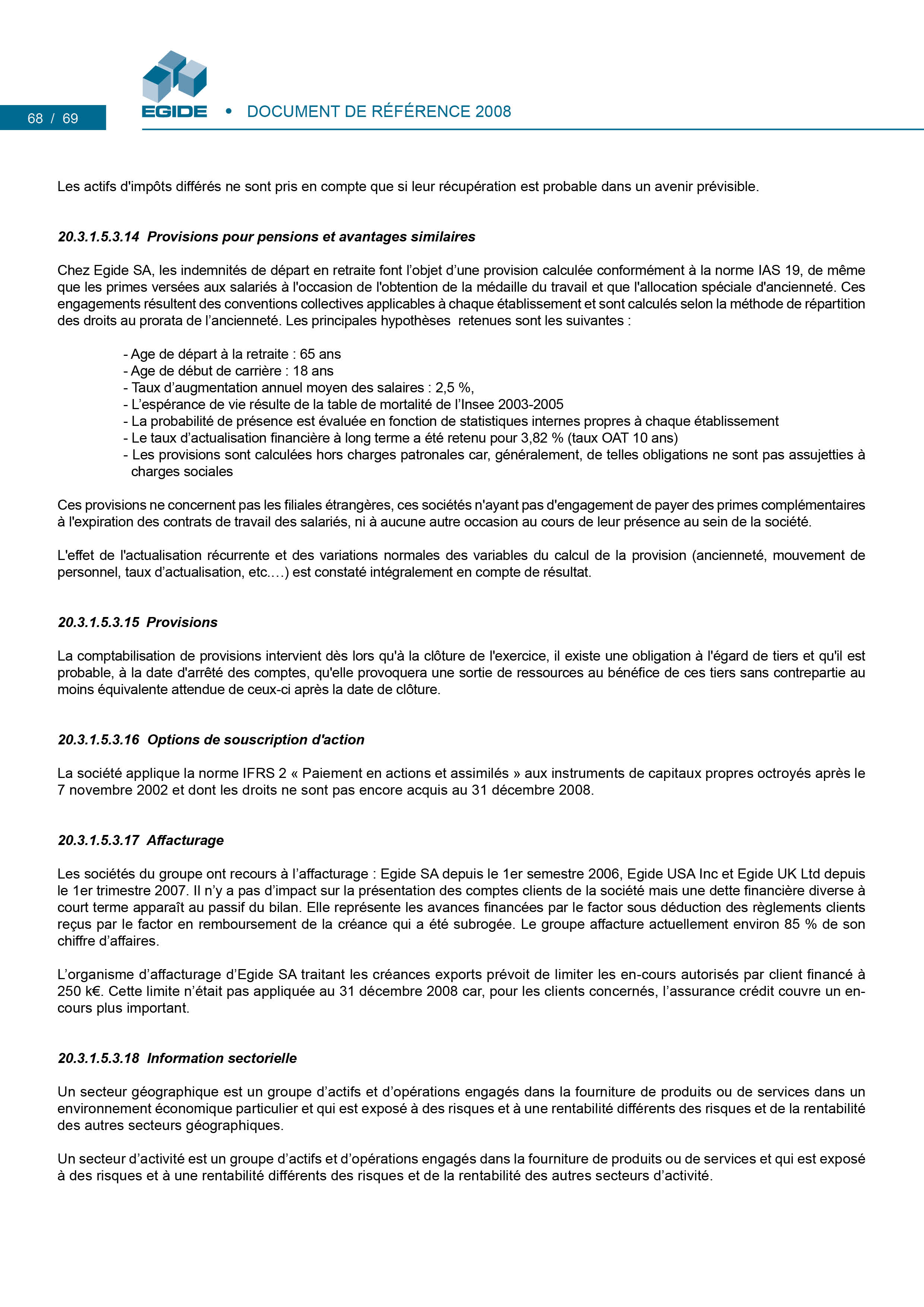 68 / 69

EGIDE • DOCUMENT DE RÉFÉRENCE 2008

Les actifs d'impôts différés ne sont pris en compte que si leur récupération est probable dans un avenir prévisible.

20.3.1.5.3.14 Provisions pour pensions et avantages similaires

Chez Egide SA, les indemnités de départ en retraite font l'objet d'une provision calculée conformément à la norme IAS 19, de même que les primes versées aux salariés à l'occasion de l'obtention de la médaille du travail et que l'allocation spéciale d'ancienneté. Ces engagements résultent des conventions collectives applicables à chaque établissement et sont calculés selon la méthode de répartition des droits au prorata de l'ancienneté. Les principales hypothèses retenues sont les suivantes :

- Age de départ à la retraite : 65 ans
- Age de début de carrière : 18 ans
- Taux d'augmentation annuel moyen des salaires : 2,5 %,
- L'espérance de vie résulte de la table de mortalité de l'Insee 2003-2005
- La probabilité de présence est évaluée en fonction de statistiques internes propres à chaque établissement
- Le taux d'actualisation financière à long terme a été retenu pour 3,82 % (taux OAT 10 ans)
- Les provisions sont calculées hors charges patronales car, généralement, de telles obligations ne sont pas assujetties à charges sociales

Ces provisions ne concernent pas les filiales étrangères, ces sociétés n'ayant pas d'engagement de payer des primes complémentaires à l'expiration des contrats de travail des salariés, ni à aucune autre occasion au cours de leur présence au sein de la société.

L'effet de l'actualisation récurrente et des variations normales des variables du calcul de la provision (ancienneté, mouvement de personnel, taux d'actualisation, etc.…) est constaté intégralement en compte de résultat.

20.3.1.5.3.15 Provisions

La comptabilisation de provisions intervient dès lors qu'à la clôture de l'exercice, il existe une obligation à l'égard de tiers et qu'il est probable, à la date d'arrêté des comptes, qu'elle provoquera une sortie de ressources au bénéfice de ces tiers sans contrepartie au moins équivalente attendue de ceux-ci après la date de clôture.

20.3.1.5.3.16 Options de souscription d'action

La société applique la norme IFRS 2 « Paiement en actions et assimilés » aux instruments de capitaux propres octroyés après le 7 novembre 2002 et dont les droits ne sont pas encore acquis au 31 décembre 2008.

20.3.1.5.3.17 Affacturage

Les sociétés du groupe ont recours à l'affacturage : Egide SA depuis le 1er semestre 2006, Egide USA Inc et Egide UK Ltd depuis le 1er trimestre 2007. Il n'y a pas d'impact sur la présentation des comptes clients de la société mais une dette financière diverse à court terme apparaît au passif du bilan. Elle représente les avances financées par le factor sous déduction des règlements clients reçus par le factor en remboursement de la créance qui a été subrogée. Le groupe affacture actuellement environ 85 % de son chiffre d'affaires.

L'organisme d'affacturage d'Egide SA traitant les créances exports prévoit de limiter les en-cours autorisés par client financé à 250 k€. Cette limite n'était pas appliquée au 31 décembre 2008 car, pour les clients concernés, l'assurance crédit couvre un en-cours plus important.

20.3.1.5.3.18 Information sectorielle

Un secteur géographique est un groupe d'actifs et d'opérations engagés dans la fourniture de produits ou de services dans un environnement économique particulier et qui est exposé à des risques et à une rentabilité différents des risques et de la rentabilité des autres secteurs géographiques.

Un secteur d'activité est un groupe d'actifs et d'opérations engagés dans la fourniture de produits ou de services et qui est exposé à des risques et à une rentabilité différents des risques et de la rentabilité des autres secteurs d'activité.